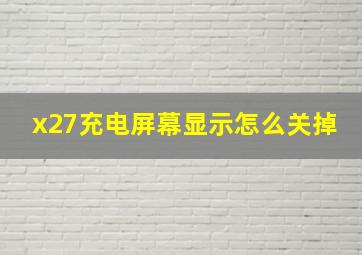 x27充电屏幕显示怎么关掉